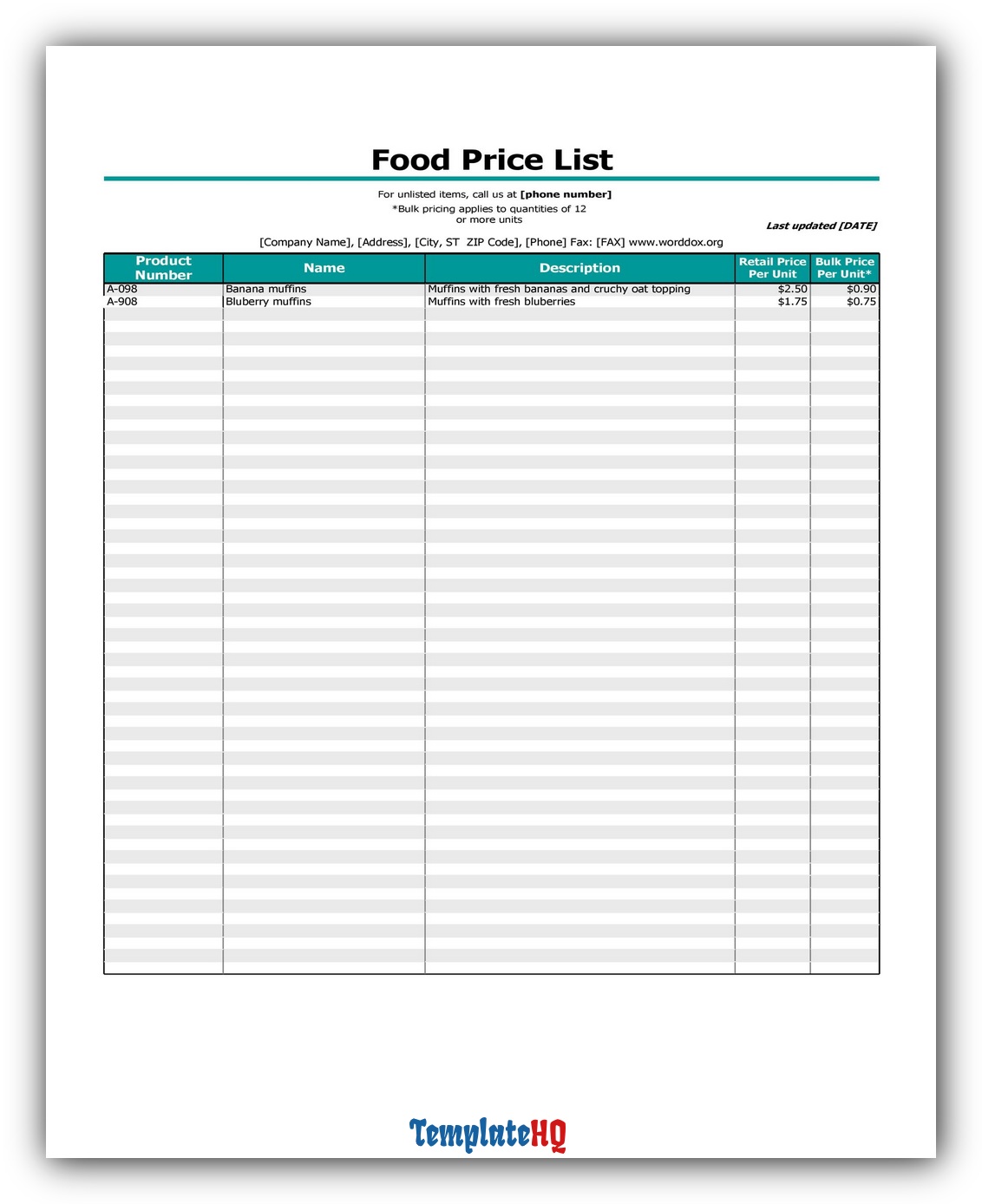 Food Price List

For unlisted items, call us at [phone number]
*Bulk pricing applies to quantities of 12
or more units

Last updated [DATE]

[Company Name], [Address], [City, ST ZIP Code], [Phone] Fax: [FAX] www.worddox.org

| Product Number | Name | Description | Retail Price Per Unit | Bulk Price Per Unit* |
|---|---|---|---|---|
| A-098 | Banana muffins | Muffins with fresh bananas and cruchy oat topping | $2.50 | $0.90 |
| A-908 | Bluberry muffins | Muffins with fresh bluberries | $1.75 | $0.75 |

TemplateHQ